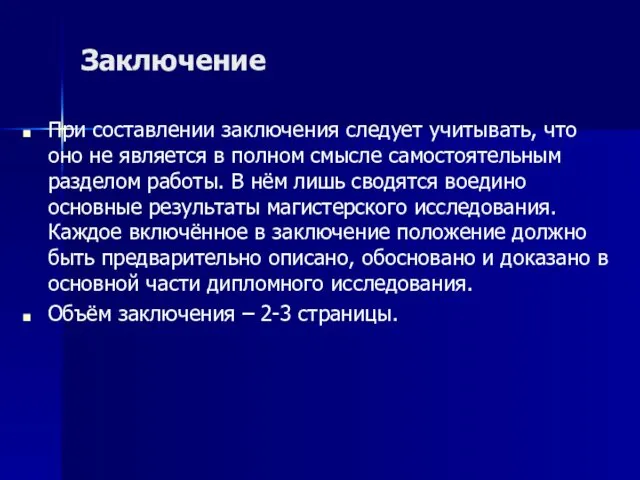 Заключение

■ При составлении заключения следует учитывать, что оно не является в полном смысле самостоятельным разделом работы. В нём лишь сводятся воедино основные результаты магистерского исследования. Каждое включённое в заключение положение должно быть предварительно описано, обосновано и доказано в основной части дипломного исследования.

■ Объём заключения – 2-3 страницы.